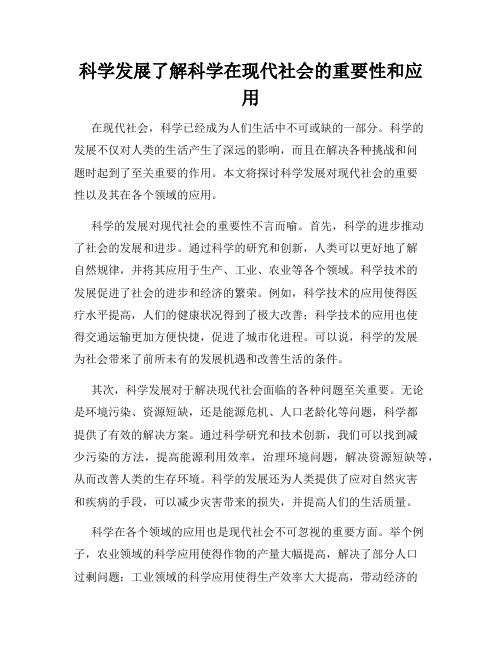 科学发展了解科学在现代社会的重要性和应用

在现代社会，科学已经成为人们生活中不可或缺的一部分。科学的发展不仅对人类的生活产生了深远的影响，而且在解决各种挑战和问题时起到了至关重要的作用。本文将探讨科学发展对现代社会的重要性以及其在各个领域的应用。

科学的发展对现代社会的重要性不言而喻。首先，科学的进步推动了社会的发展和进步。通过科学的研究和创新，人类可以更好地了解自然规律，并将其应用于生产、工业、农业等各个领域。科学技术的发展促进了社会的进步和经济的繁荣。例如，科学技术的应用使得医疗水平提高，人们的健康状况得到了极大改善；科学技术的应用也使得交通运输更加方便快捷，促进了城市化进程。可以说，科学的发展为社会带来了前所未有的发展机遇和改善生活的条件。

其次，科学发展对于解决现代社会面临的各种问题至关重要。无论是环境污染、资源短缺，还是能源危机、人口老龄化等问题，科学都提供了有效的解决方案。通过科学研究和技术创新，我们可以找到减少污染的方法，提高能源利用效率，治理环境问题，解决资源短缺等，从而改善人类的生存环境。科学的发展还为人类提供了应对自然灾害和疾病的手段，可以减少灾害带来的损失，并提高人们的生活质量。

科学在各个领域的应用也是现代社会不可忽视的重要方面。举个例子，农业领域的科学应用使得作物的产量大幅提高，解决了部分人口过剩问题；工业领域的科学应用使得生产效率大大提高，带动经济的